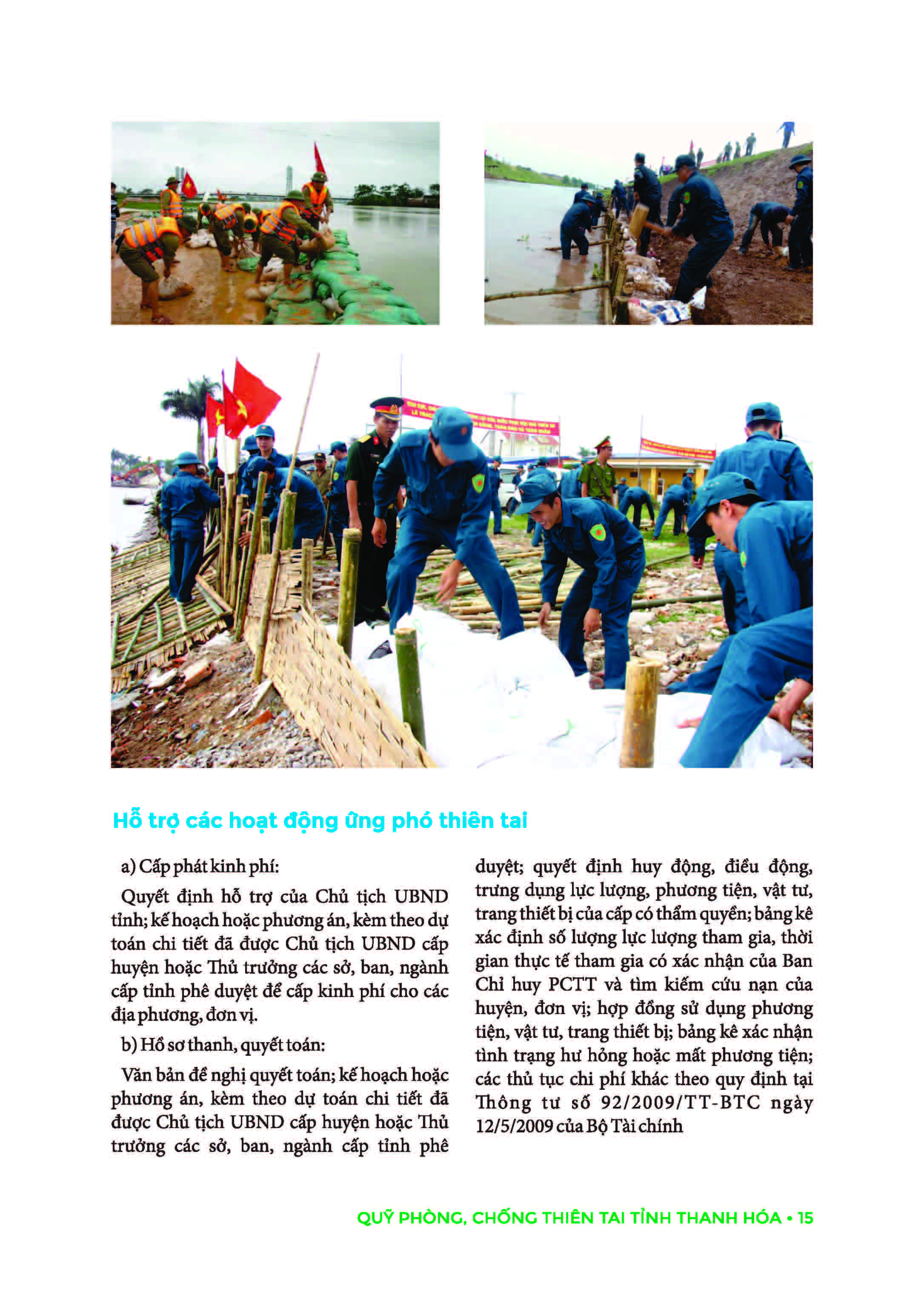 Hỗ trợ các hoạt động ứng phó thiên tai

a) Cấp phát kinh phí:

Quyết định hỗ trợ của Chủ tịch UBND tỉnh; kế hoạch hoặc phương án, kèm theo dự toán chi tiết đã được Chủ tịch UBND cấp huyện hoặc Thủ trưởng các sở, ban, ngành cấp tỉnh phê duyệt để cấp kinh phí cho các địa phương, đơn vị.

b) Hồ sơ thanh, quyết toán:

Văn bản đề nghị quyết toán; kế hoạch hoặc phương án, kèm theo dự toán chi tiết đã được Chủ tịch UBND cấp huyện hoặc Thủ trưởng các sở, ban, ngành cấp tỉnh phê duyệt; quyết định huy động, điều động, trưng dụng lực lượng, phương tiện, vật tư, trang thiết bị của cấp có thẩm quyền; bảng kê xác định số lượng lực lượng tham gia, thời gian thực tế tham gia có xác nhận của Ban Chỉ huy PCTT và tìm kiếm cứu nạn của huyện, đơn vị; hợp đồng sử dụng phương tiện, vật tư, trang thiết bị; bảng kê xác nhận tình trạng hư hỏng hoặc mất phương tiện; các thủ tục chi phí khác theo quy định tại Thông tư số 92/2009/TT-BTC ngày 12/5/2009 của Bộ Tài chính

QUỸ PHÒNG, CHỐNG THIÊN TAI TỈNH THANH HÓA • 15